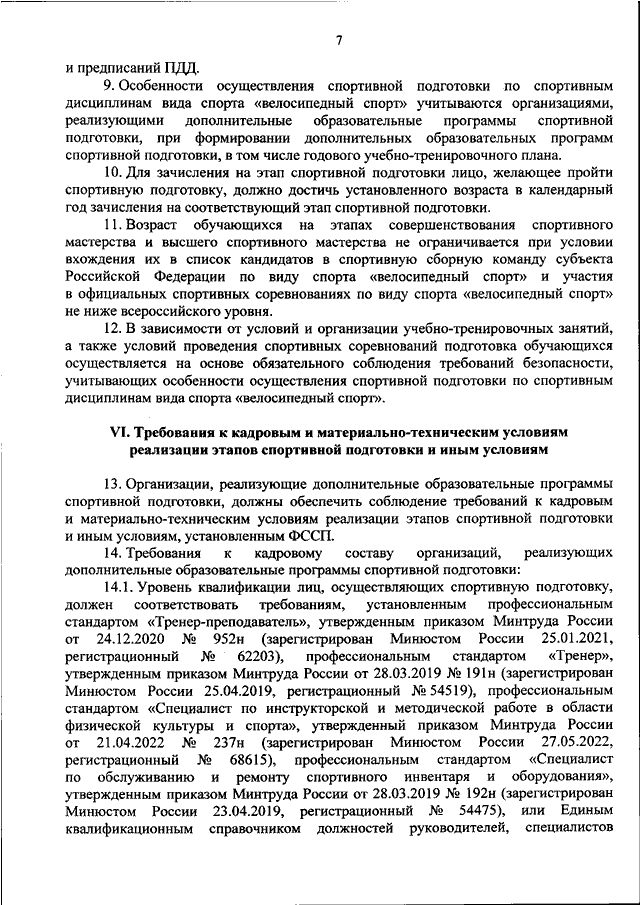 7

и предписаний ПДД.

9. Особенности осуществления спортивной подготовки по спортивным дисциплинам вида спорта «велосипедный спорт» учитываются организациями, реализующими дополнительные образовательные программы спортивной подготовки, при формировании дополнительных образовательных программ спортивной подготовки, в том числе годового учебно-тренировочного плана.

10. Для зачисления на этап спортивной подготовки лицо, желающее пройти спортивную подготовку, должно достичь установленного возраста в календарный год зачисления на соответствующий этап спортивной подготовки.

11. Возраст обучающихся на этапах совершенствования спортивного мастерства и высшего спортивного мастерства не ограничивается при условии вхождения их в список кандидатов в спортивную сборную команду субъекта Российской Федерации по виду спорта «велосипедный спорт» и участия в официальных спортивных соревнованиях по виду спорта «велосипедный спорт» не ниже всероссийского уровня.

12. В зависимости от условий и организации учебно-тренировочных занятий, а также условий проведения спортивных соревнований подготовка обучающихся осуществляется на основе обязательного соблюдения требований безопасности, учитывающих особенности осуществления спортивной подготовки по спортивным дисциплинам вида спорта «велосипедный спорт».

VI. Требования к кадровым и материально-техническим условиям реализации этапов спортивной подготовки и иным условиям

13. Организации, реализующие дополнительные образовательные программы спортивной подготовки, должны обеспечить соблюдение требований к кадровым и материально-техническим условиям реализации этапов спортивной подготовки и иным условиям, установленным ФССП.

14. Требования к кадровому составу организаций, реализующих дополнительные образовательные программы спортивной подготовки:

14.1. Уровень квалификации лиц, осуществляющих спортивную подготовку, должен соответствовать требованиям, установленным профессиональным стандартом «Тренер-преподаватель», утвержденным приказом Минтруда России от 24.12.2020 № 952н (зарегистрирован Минюстом России 25.01.2021, регистрационный № 62203), профессиональным стандартом «Тренер», утвержденным приказом Минтруда России от 28.03.2019 № 191н (зарегистрирован Минюстом России 25.04.2019, регистрационный № 54519), профессиональным стандартом «Специалист по инструкторской и методической работе в области физической культуры и спорта», утвержденный приказом Минтруда России от 21.04.2022 № 237н (зарегистрирован Минюстом России 27.05.2022, регистрационный № 68615), профессиональным стандартом «Специалист по обслуживанию и ремонту спортивного инвентаря и оборудования», утвержденным приказом Минтруда России от 28.03.2019 № 192н (зарегистрирован Минюстом России 23.04.2019, регистрационный № 54475), или Единым квалификационным справочником должностей руководителей, специалистов